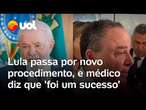 uol

Lula passa por novo procedimento, e médico diz que 'foi um sucesso'